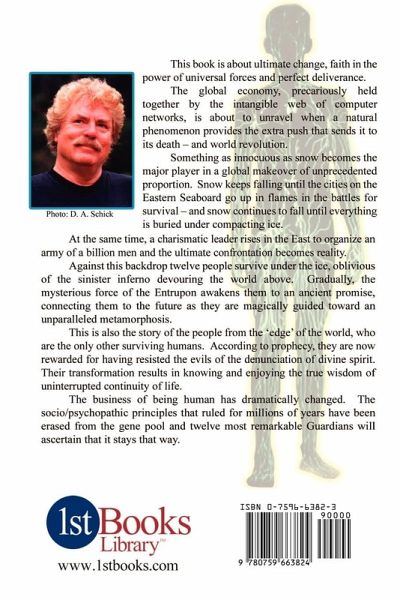 Photo: D. A. Schick

This book is about ultimate change, faith in the power of universal forces and perfect deliverance.

The global economy, precariously held together by the intangible web of computer networks, is about to unravel when a natural phenomenon provides the extra push that sends it to its death – and world revolution.

Something as innocuous as snow becomes the major player in a global makeover of unprecedented proportion. Snow keeps falling until the cities on the Eastern Seaboard go up in flames in the battles for survival – and snow continues to fall until everything is buried under compacting ice.

At the same time, a charismatic leader rises in the East to organize an army of a billion men and the ultimate confrontation becomes reality.

Against this backdrop twelve people survive under the ice, oblivious of the sinister inferno devouring the world above. Gradually, the mysterious force of the Entrupon awakens them to an ancient promise, connecting them to the future as they are magically guided toward an unparalleled metamorphosis.

This is also the story of the people from the 'edge' of the world, who are the only other surviving humans. According to prophecy, they are now rewarded for having resisted the evils of the denunciation of divine spirit. Their transformation results in knowing and enjoying the true wisdom of uninterrupted continuity of life.

The business of being human has dramatically changed. The socio/psychopathic principles that ruled for millions of years have been erased from the gene pool and twelve most remarkable Guardians will ascertain that it stays that way.

1st Books Library™
www.1stbooks.com

ISBN 0-7596-6382-3
90000
9 780759 663824